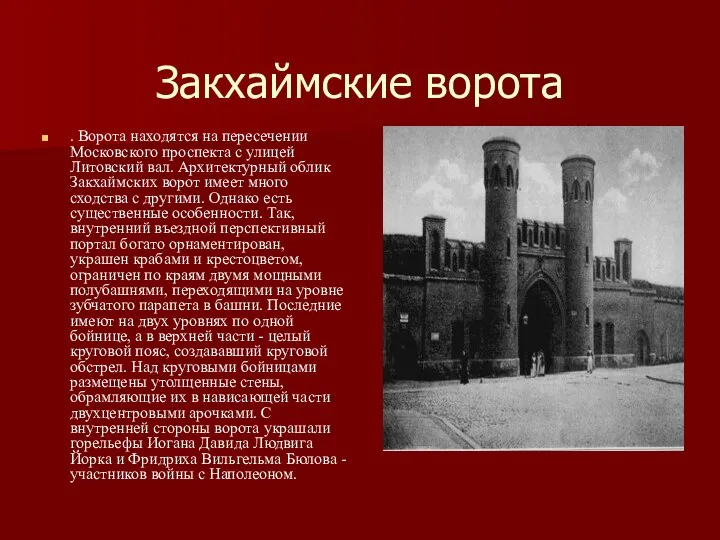 Закхаймские ворота

. Ворота находятся на пересечении Московского проспекта с улицей Литовский вал. Архитектурный облик Закхаймских ворот имеет много сходства с другими. Однако есть существенные особенности. Так, внутренний въездной перспективный портал богато орнаментирован, украшен крабами и крестоцветом, ограничен по краям двумя мощными полубашнями, переходящими на уровне зубчатого парапета в башни. Последние имеют на двух уровнях по одной бойнице, а в верхней части - целый круговой пояс, создававший круговой обстрел. Над круговыми бойницами размещены утолщенные стены, обрамляющие их в нависающей части двухцентровыми арочками. С внутренней стороны ворота украшали горельефы Иогана Давида Людвига Йорка и Фридриха Вильгельма Бюлова - участников войны с Наполеоном.